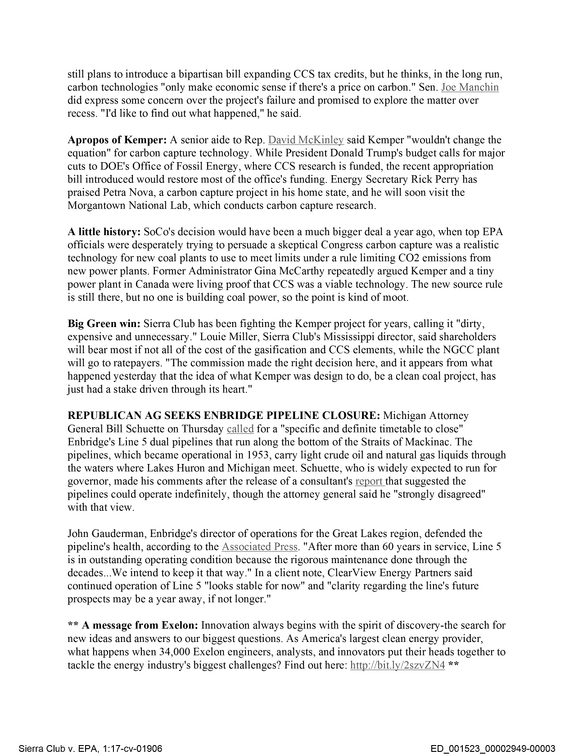 still plans to introduce a bipartisan bill expanding CCS tax credits, but he thinks, in the long run, carbon technologies "only make economic sense if there's a price on carbon." Sen. Joe Manchin did express some concern over the project's failure and promised to explore the matter over recess. "I'd like to find out what happened," he said.

Apropos of Kemper: A senior aide to Rep. David McKinley said Kemper "wouldn't change the equation" for carbon capture technology. While President Donald Trump's budget calls for major cuts to DOE's Office of Fossil Energy, where CCS research is funded, the recent appropriation bill introduced would restore most of the office's funding. Energy Secretary Rick Perry has praised Petra Nova, a carbon capture project in his home state, and he will soon visit the Morgantown National Lab, which conducts carbon capture research.

A little history: SoCo's decision would have been a much bigger deal a year ago, when top EPA officials were desperately trying to persuade a skeptical Congress carbon capture was a realistic technology for new coal plants to use to meet limits under a rule limiting CO2 emissions from new power plants. Former Administrator Gina McCarthy repeatedly argued Kemper and a tiny power plant in Canada were living proof that CCS was a viable technology. The new source rule is still there, but no one is building coal power, so the point is kind of moot.

Big Green win: Sierra Club has been fighting the Kemper project for years, calling it "dirty, expensive and unnecessary." Louie Miller, Sierra Club's Mississippi director, said shareholders will bear most if not all of the cost of the gasification and CCS elements, while the NGCC plant will go to ratepayers. "The commission made the right decision here, and it appears from what happened yesterday that the idea of what Kemper was design to do, be a clean coal project, has just had a stake driven through its heart."

REPUBLICAN AG SEEKS ENBRIDGE PIPELINE CLOSURE: Michigan Attorney General Bill Schuette on Thursday called for a "specific and definite timetable to close" Enbridge's Line 5 dual pipelines that run along the bottom of the Straits of Mackinac. The pipelines, which became operational in 1953, carry light crude oil and natural gas liquids through the waters where Lakes Huron and Michigan meet. Schuette, who is widely expected to run for governor, made his comments after the release of a consultant's report that suggested the pipelines could operate indefinitely, though the attorney general said he "strongly disagreed" with that view.

John Gauderman, Enbridge's director of operations for the Great Lakes region, defended the pipeline's health, according to the Associated Press. "After more than 60 years in service, Line 5 is in outstanding operating condition because the rigorous maintenance done through the decades...We intend to keep it that way." In a client note, ClearView Energy Partners said continued operation of Line 5 "looks stable for now" and "clarity regarding the line's future prospects may be a year away, if not longer."

** A message from Exelon: Innovation always begins with the spirit of discovery-the search for new ideas and answers to our biggest questions. As America's largest clean energy provider, what happens when 34,000 Exelon engineers, analysts, and innovators put their heads together to tackle the energy industry's biggest challenges? Find out here: http://bit.ly/2szvZN4 **

Sierra Club v. EPA, 1:17-cv-01906

ED_001523_00002949-00003